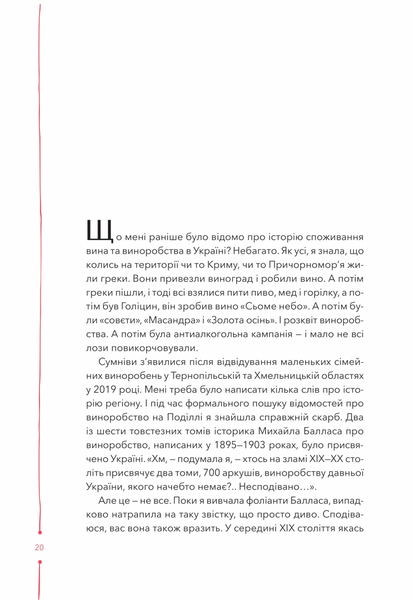 Що мені раніше було відомо про історію споживання вина та виноробства в Україні? Небагато. Як усі, я знала, що колись на території чи то Криму, чи то Причорномор'я жили греки. Вони привезли виноград і робили вино. А потім греки пішли, і тоді всі взялися пити пиво, мед і горілку, а потім був Голіцин, він зробив вино «Сьоме небо». А потім були «совєти», «Масандра» і «Золота осінь». І розквіт виноробства. А потім була антиалкогольна кампанія – і мало не всі лози повикорчовували.

Сумніви з'явилися після відвідування маленьких сімейних виноробень у Тернопільській та Хмельницькій областях у 2019 році. Мені треба було написати кілька слів про історію регіону. І під час формального пошуку відомостей про виноробство на Поділлі я знайшла справжній скарб. Два із шести товстезних томів історика Михайла Балласа про виноробство, написаних у 1895–1903 роках, було присвячено Україні. «Хм, – подумала я, – хтось на зламі XIX–XX століть присвячує два томи, 700 аркушів, виноробству давньої України, якого начебто немає?.. Несподівано…».

Але це – не все. Поки я вивчала фоліанти Балласа, випадково натрапила на таку звістку, що просто диво. Сподіваюся, вас вона також вразить. У середині XIX століття якась

20